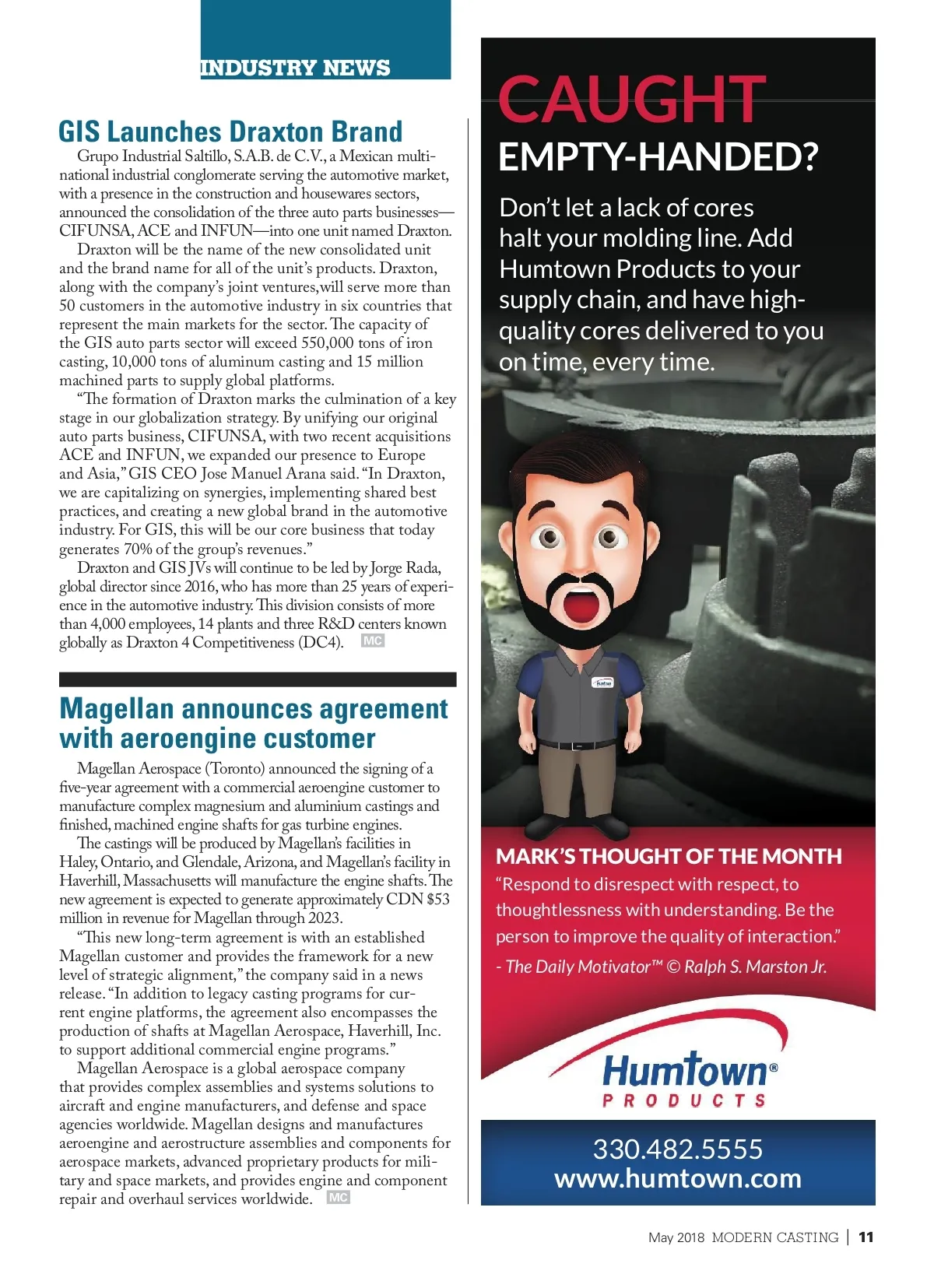 INDUSTRY NEWS

GIS Launches Draxton Brand

Grupo Industrial Saltillo, S.A.B. de C.V., a Mexican multinational industrial conglomerate serving the automotive market, with a presence in the construction and housewares sectors, announced the consolidation of the three auto parts businesses—CIFUNSA, ACE and INFUN—into one unit named Draxton.

Draxton will be the name of the new consolidated unit and the brand name for all of the unit's products. Draxton, along with the company's joint ventures,will serve more than 50 customers in the automotive industry in six countries that represent the main markets for the sector. The capacity of the GIS auto parts sector will exceed 550,000 tons of iron casting, 10,000 tons of aluminum casting and 15 million machined parts to supply global platforms.

"The formation of Draxton marks the culmination of a key stage in our globalization strategy. By unifying our original auto parts business, CIFUNSA, with two recent acquisitions ACE and INFUN, we expanded our presence to Europe and Asia," GIS CEO Jose Manuel Arana said. "In Draxton, we are capitalizing on synergies, implementing shared best practices, and creating a new global brand in the automotive industry. For GIS, this will be our core business that today generates 70% of the group's revenues."

Draxton and GIS JVs will continue to be led by Jorge Rada, global director since 2016, who has more than 25 years of experience in the automotive industry. This division consists of more than 4,000 employees, 14 plants and three R&D centers known globally as Draxton 4 Competitiveness (DC4). MC

Magellan announces agreement with aeroengine customer

Magellan Aerospace (Toronto) announced the signing of a five-year agreement with a commercial aeroengine customer to manufacture complex magnesium and aluminium castings and finished, machined engine shafts for gas turbine engines.

The castings will be produced by Magellan's facilities in Haley, Ontario, and Glendale, Arizona, and Magellan's facility in Haverhill, Massachusetts will manufacture the engine shafts. The new agreement is expected to generate approximately CDN $53 million in revenue for Magellan through 2023.

"This new long-term agreement is with an established Magellan customer and provides the framework for a new level of strategic alignment," the company said in a news release. "In addition to legacy casting programs for current engine platforms, the agreement also encompasses the production of shafts at Magellan Aerospace, Haverhill, Inc. to support additional commercial engine programs."

Magellan Aerospace is a global aerospace company that provides complex assemblies and systems solutions to aircraft and engine manufacturers, and defense and space agencies worldwide. Magellan designs and manufactures aeroengine and aerostructure assemblies and components for aerospace markets, advanced proprietary products for military and space markets, and provides engine and component repair and overhaul services worldwide. MC

CAUGHT EMPTY-HANDED?

Don't let a lack of cores halt your molding line. Add Humtown Products to your supply chain, and have high-quality cores delivered to you on time, every time.

Humtown

MARK'S THOUGHT OF THE MONTH
"Respond to disrespect with respect, to thoughtlessness with understanding. Be the person to improve the quality of interaction."
- The Daily Motivator™ © Ralph S. Marston Jr.

Humtown® PRODUCTS

330.482.5555
www.humtown.com

May 2018 MODERN CASTING | 11